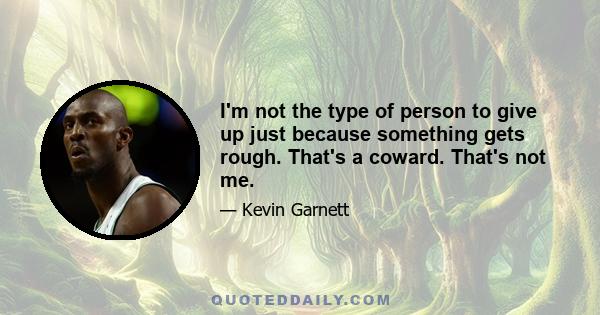 I'm not the type of person to give up just because something gets rough. That's a coward. That's not me.

— Kevin Garnett

QUOTEDDAILY.COM